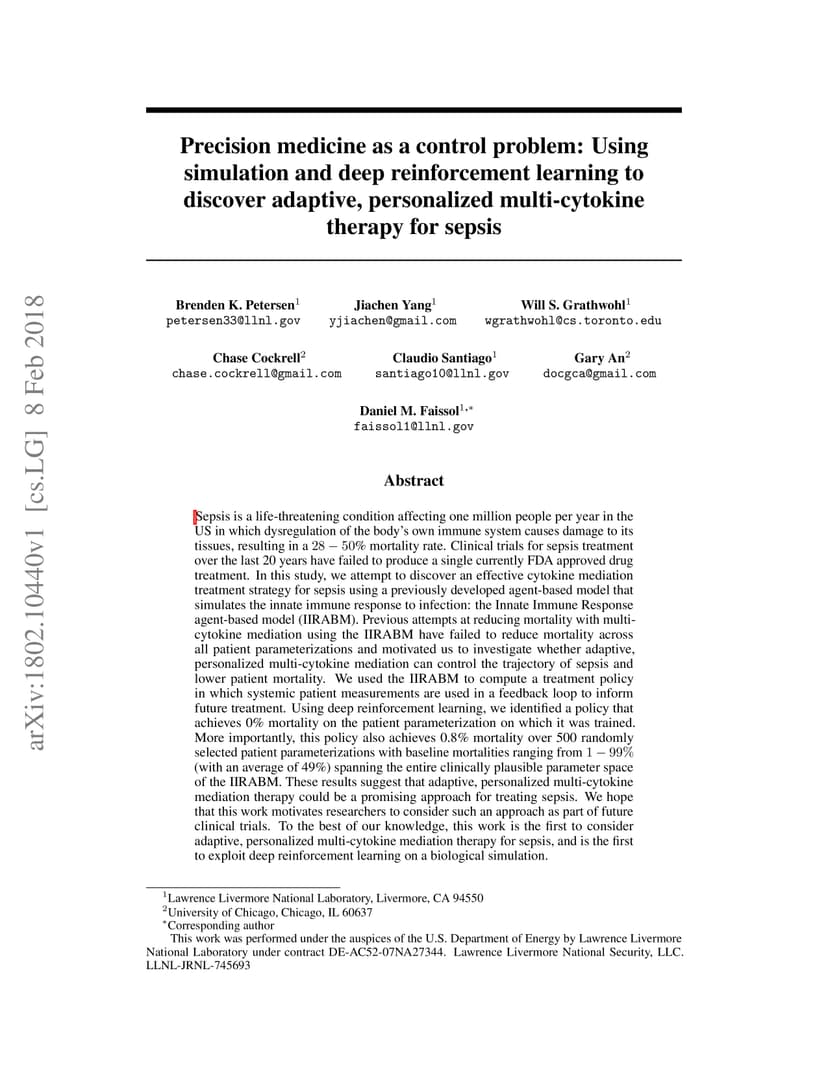 arXiv:1802.10440v1 [cs.LG] 8 Feb 2018

Precision medicine as a control problem: Using simulation and deep reinforcement learning to discover adaptive, personalized multi-cytokine therapy for sepsis

Brenden K. Petersen$^1$
petersen33@llnl.gov

Jiachen Yang$^1$
yjiachen@gmail.com

Will S. Grathwohl$^1$
wgrathwohl@cs.toronto.edu

Chase Cockrell$^2$
chase.cockrell@gmail.com

Claudio Santiago$^1$
santiago10@llnl.gov

Gary An$^2$
docgca@gmail.com

Daniel M. Faissol$^{1,*}$
faissol1@llnl.gov

Abstract

Sepsis is a life-threatening condition affecting one million people per year in the US in which dysregulation of the body's own immune system causes damage to its tissues, resulting in a $28-50\%$ mortality rate. Clinical trials for sepsis treatment over the last 20 years have failed to produce a single currently FDA approved drug treatment. In this study, we attempt to discover an effective cytokine mediation treatment strategy for sepsis using a previously developed agent-based model that simulates the innate immune response to infection: the Innate Immune Response agent-based model (IIRABM). Previous attempts at reducing mortality with multi-cytokine mediation using the IIRABM have failed to reduce mortality across all patient parameterizations and motivated us to investigate whether adaptive, personalized multi-cytokine mediation can control the trajectory of sepsis and lower patient mortality. We used the IIRABM to compute a treatment policy in which systemic patient measurements are used in a feedback loop to inform future treatment. Using deep reinforcement learning, we identified a policy that achieves 0% mortality on the patient parameterization on which it was trained. More importantly, this policy also achieves 0.8% mortality over 500 randomly selected patient parameterizations with baseline mortalities ranging from $1-99\%$ (with an average of 49%) spanning the entire clinically plausible parameter space of the IIRABM. These results suggest that adaptive, personalized multi-cytokine mediation therapy could be a promising approach for treating sepsis. We hope that this work motivates researchers to consider such an approach as part of future clinical trials. To the best of our knowledge, this work is the first to consider adaptive, personalized multi-cytokine mediation therapy for sepsis, and is the first to exploit deep reinforcement learning on a biological simulation.

$^1$Lawrence Livermore National Laboratory, Livermore, CA 94550
$^2$University of Chicago, Chicago, IL 60637
$^*$Corresponding author
This work was performed under the auspices of the U.S. Department of Energy by Lawrence Livermore National Laboratory under contract DE-AC52-07NA27344. Lawrence Livermore National Security, LLC. LLNL-JRNL-745693